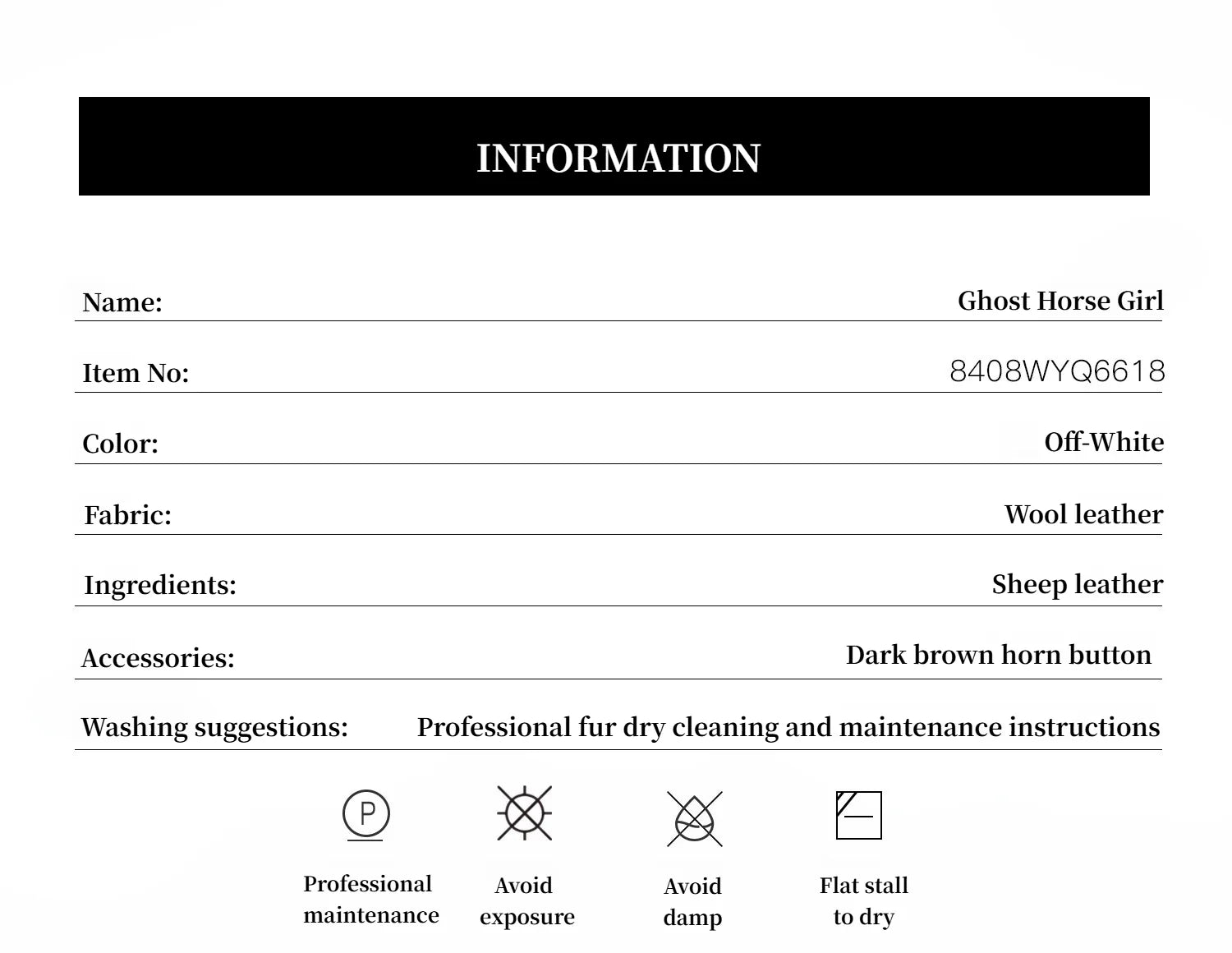 INFORMATION

Name: Ghost Horse Girl

Item No: 8408WYQ6618

Color: Off-White

Fabric: Wool leather

Ingredients: Sheep leather

Accessories: Dark brown horn button

Washing suggestions: Professional fur dry cleaning and maintenance instructions

P

Professional maintenance

Avoid exposure

Avoid damp

Flat stall to dry